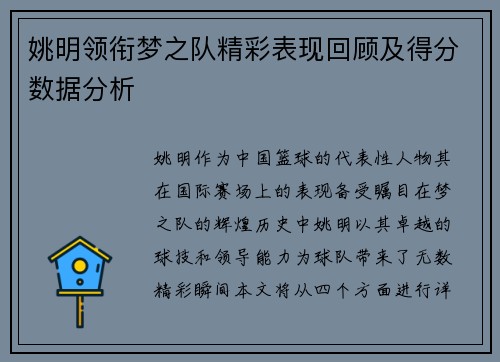 姚明领衔梦之队精彩表现回顾及得分数据分析

姚明作为中国篮球的代表性人物其在国际赛场上的表现备受瞩目在梦之队的辉煌历史中姚明以其卓越的球技和领导能力为球队带来了无数精彩瞬间本文将从四个方面进行详